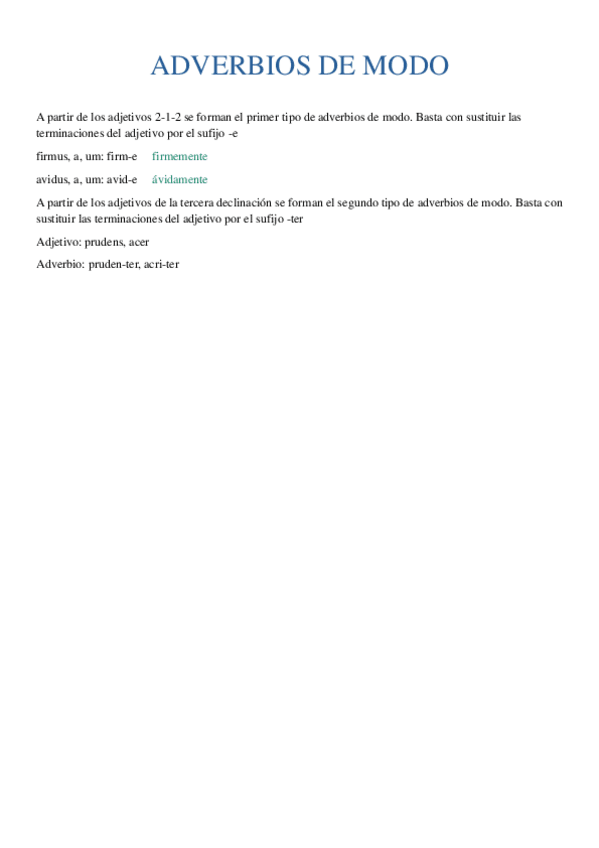 ADVERBIOS DE MODO

A partir de los adjetivos 2-1-2 se forman el primer tipo de adverbios de modo. Basta con sustituir las terminaciones del adjetivo por el sufijo -e

firmus, a, um: firm-e firmemente

avidus, a, um: avid-e ávidamente

A partir de los adjetivos de la tercera declinación se forman el segundo tipo de adverbios de modo. Basta con sustituir las terminaciones del adjetivo por el sufijo -ter

Adjetivo: prudens, acer

Adverbio: pruden-ter, acri-ter